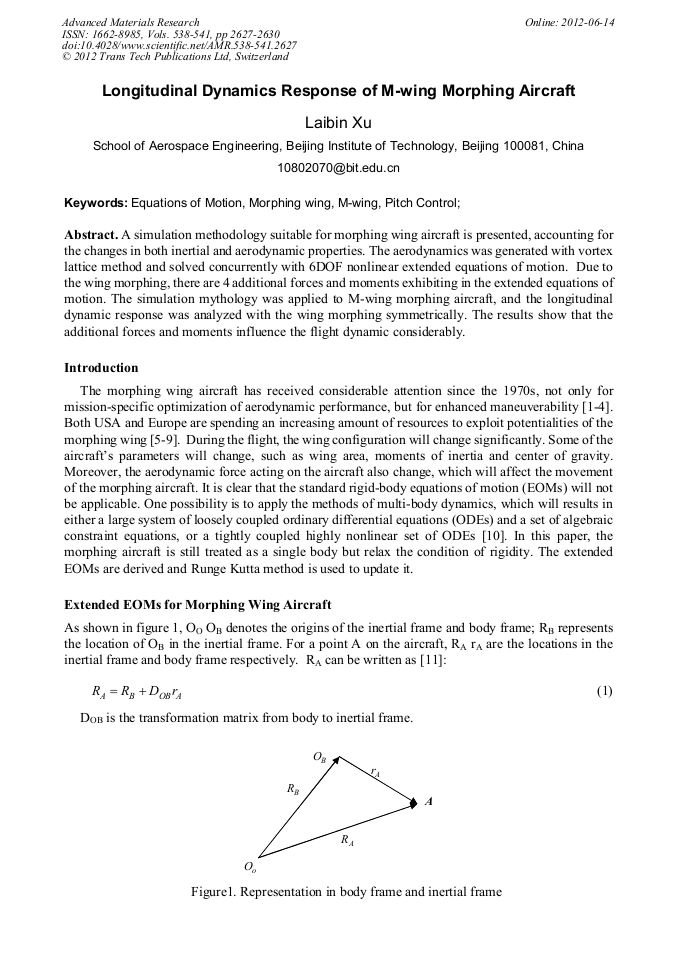 Advanced Materials Research
ISSN: 1662-8985, Vols. 538-541, pp 2627-2630
doi:10.4028/www.scientific.net/AMR.538-541.2627
© 2012 Trans Tech Publications Ltd, Switzerland

Online: 2012-06-14

Longitudinal Dynamics Response of M-wing Morphing Aircraft

Laibin Xu

School of Aerospace Engineering, Beijing Institute of Technology, Beijing 100081, China

10802070@bit.edu.cn

Keywords: Equations of Motion, Morphing wing, M-wing, Pitch Control;

Abstract. A simulation methodology suitable for morphing wing aircraft is presented, accounting for the changes in both inertial and aerodynamic properties. The aerodynamics was generated with vortex lattice method and solved concurrently with 6DOF nonlinear extended equations of motion. Due to the wing morphing, there are 4 additional forces and moments exhibiting in the extended equations of motion. The simulation mythology was applied to M-wing morphing aircraft, and the longitudinal dynamic response was analyzed with the wing morphing symmetrically. The results show that the additional forces and moments influence the flight dynamic considerably.

Introduction

The morphing wing aircraft has received considerable attention since the 1970s, not only for mission-specific optimization of aerodynamic performance, but for enhanced maneuverability [1-4]. Both USA and Europe are spending an increasing amount of resources to exploit potentialities of the morphing wing [5-9]. During the flight, the wing configuration will change significantly. Some of the aircraft's parameters will change, such as wing area, moments of inertia and center of gravity. Moreover, the aerodynamic force acting on the aircraft also change, which will affect the movement of the morphing aircraft. It is clear that the standard rigid-body equations of motion (EOMs) will not be applicable. One possibility is to apply the methods of multi-body dynamics, which will results in either a large system of loosely coupled ordinary differential equations (ODEs) and a set of algebraic constraint equations, or a tightly coupled highly nonlinear set of ODEs [10]. In this paper, the morphing aircraft is still treated as a single body but relax the condition of rigidity. The extended EOMs are derived and Runge Kutta method is used to update it.

Extended EOMs for Morphing Wing Aircraft

As shown in figure 1, $O_O$ $O_B$ denotes the origins of the inertial frame and body frame; $R_B$ represents the location of $O_B$ in the inertial frame. For a point A on the aircraft, $R_A$ $r_A$ are the locations in the inertial frame and body frame respectively. $R_A$ can be written as [11]:

$R_A = R_B + D_{OB} r_A$ (1)

$D_{OB}$ is the transformation matrix from body to inertial frame.

$O_B$
$r_A$
$R_B$
$A$
$R_A$
$O_o$

Figure1. Representation in body frame and inertial frame